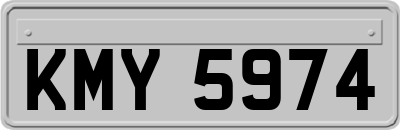 KMY 5974